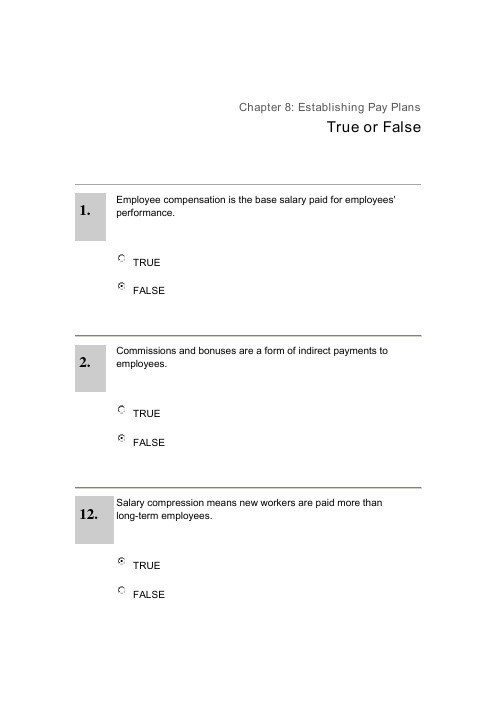 Chapter 8: Establishing Pay Plans

True or False

1.

Employee compensation is the base salary paid for employees' performance.

TRUE

FALSE

2.

Commissions and bonuses are a form of indirect payments to employees.

TRUE

FALSE

12.

Salary compression means new workers are paid more than long-term employees.

TRUE

FALSE